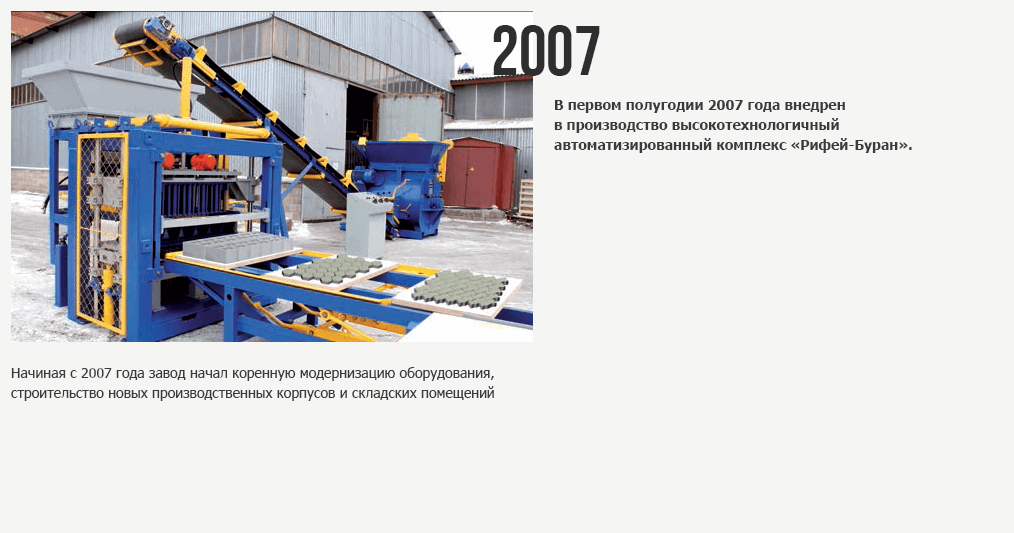 2007

В первом полугодии 2007 года внедрен в производство высокотехнологичный автоматизированный комплекс «Рифей-Буран».

Начиная с 2007 года завод начал коренную модернизацию оборудования, строительство новых производственных корпусов и складских помещений